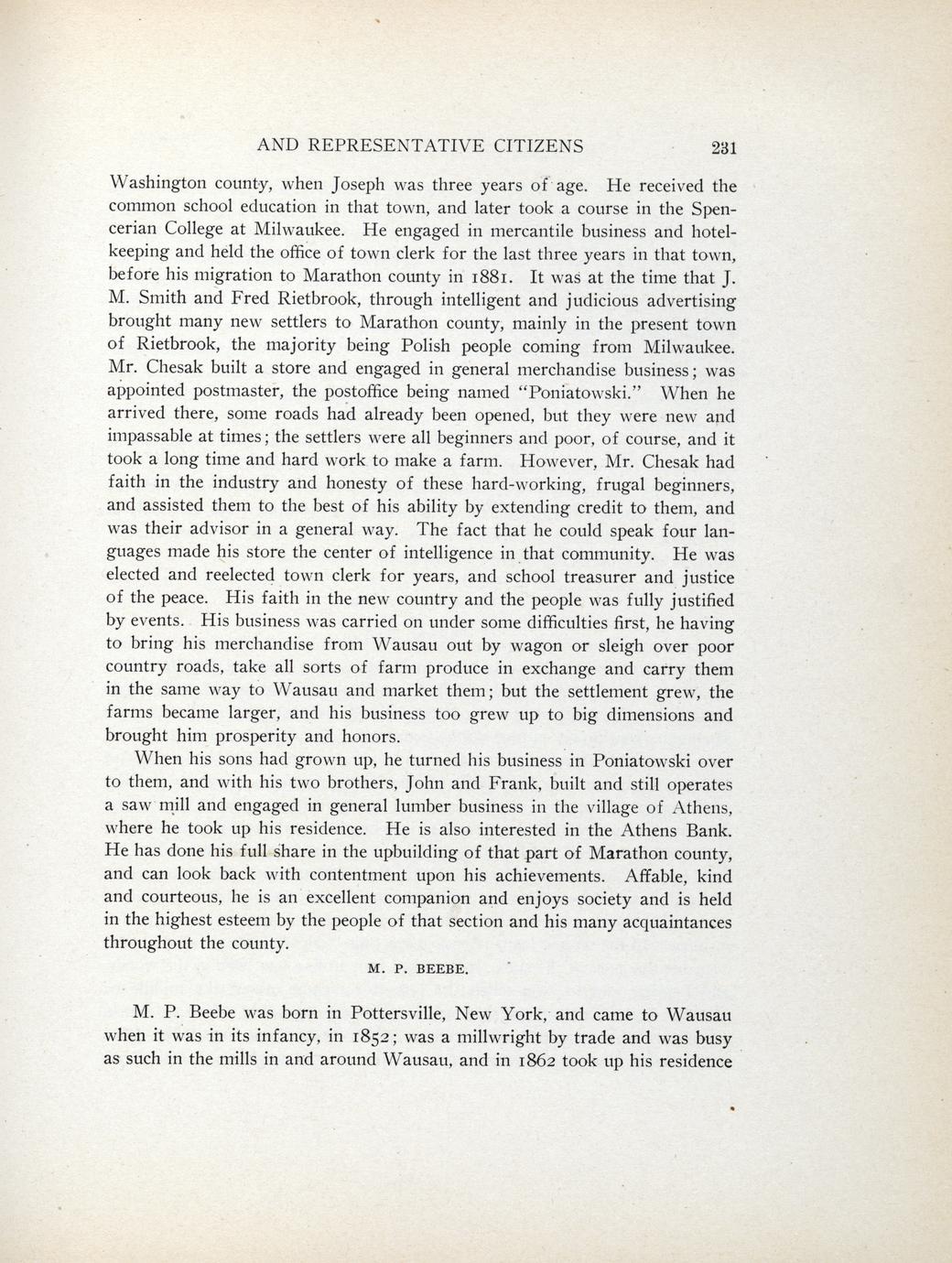 AND REPRESENTATIVE CITIZENS 231

Washington county, when Joseph was three years of age. He received the common school education in that town, and later took a course in the Spencerian College at Milwaukee. He engaged in mercantile business and hotelkeeping and held the office of town clerk for the last three years in that town, before his migration to Marathon county in 1881. It was at the time that J. M. Smith and Fred Rietbrook, through intelligent and judicious advertising brought many new settlers to Marathon county, mainly in the present town of Rietbrook, the majority being Polish people coming from Milwaukee. Mr. Chesak built a store and engaged in general merchandise business; was appointed postmaster, the postoffice being named "Poniatowski." When he arrived there, some roads had already been opened, but they were new and impassable at times; the settlers were all beginners and poor, of course, and it took a long time and hard work to make a farm. However, Mr. Chesak had faith in the industry and honesty of these hard-working, frugal beginners, and assisted them to the best of his ability by extending credit to them, and was their advisor in a general way. The fact that he could speak four languages made his store the center of intelligence in that community. He was elected and reelected town clerk for years, and school treasurer and justice of the peace. His faith in the new country and the people was fully justified by events. His business was carried on under some difficulties first, he having to bring his merchandise from Wausau out by wagon or sleigh over poor country roads, take all sorts of farm produce in exchange and carry them in the same way to Wausau and market them; but the settlement grew, the farms became larger, and his business too grew up to big dimensions and brought him prosperity and honors.

When his sons had grown up, he turned his business in Poniatowski over to them, and with his two brothers, John and Frank, built and still operates a saw mill and engaged in general lumber business in the village of Athens, where he took up his residence. He is also interested in the Athens Bank. He has done his full share in the upbuilding of that part of Marathon county, and can look back with contentment upon his achievements. Affable, kind and courteous, he is an excellent companion and enjoys society and is held in the highest esteem by the people of that section and his many acquaintances throughout the county.

M. P. BEEBE.

M. P. Beebe was born in Pottersville, New York, and came to Wausau when it was in its infancy, in 1852; was a millwright by trade and was busy as such in the mills in and around Wausau, and in 1862 took up his residence